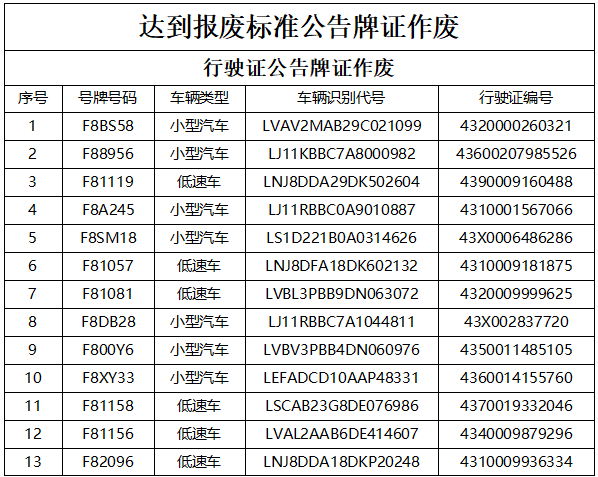 达到报废标准公告牌证作废

行驶证公告牌证作废

| 序号 | 号牌号码 | 车辆类型 | 车辆识别代号 | 行驶证编号 |
|---|---|---|---|---|
| 1 | F8BS58 | 小型汽车 | LVAV2MAB29C021099 | 4320000260321 |
| 2 | F88956 | 小型汽车 | LJ11KBBC7A8000982 | 43600207985526 |
| 3 | F81119 | 低速车 | LNJ8DDA29DK502604 | 4390009160488 |
| 4 | F8A245 | 小型汽车 | LJ11RBBC0A9010887 | 4310001567066 |
| 5 | F8SM18 | 小型汽车 | LS1D221B0A0314626 | 43X0006486286 |
| 6 | F81057 | 低速车 | LNJ8DFA18DK602132 | 4310009181875 |
| 7 | F81081 | 低速车 | LVBL3PBB9DN063072 | 4320009999625 |
| 8 | F8DB28 | 小型汽车 | LJ11RBBC7A1044811 | 43X002837720 |
| 9 | F800Y6 | 小型汽车 | LVBV3PBB4DN060976 | 4350011485105 |
| 10 | F8XY33 | 小型汽车 | LEFADCD10AAP48331 | 4360014155760 |
| 11 | F81158 | 低速车 | LSCAB23G8DE076986 | 4370019332046 |
| 12 | F81156 | 低速车 | LVAL2AAB6DE414607 | 4340009879296 |
| 13 | F82096 | 低速车 | LNJ8DDA18DKP20248 | 4310009936334 |